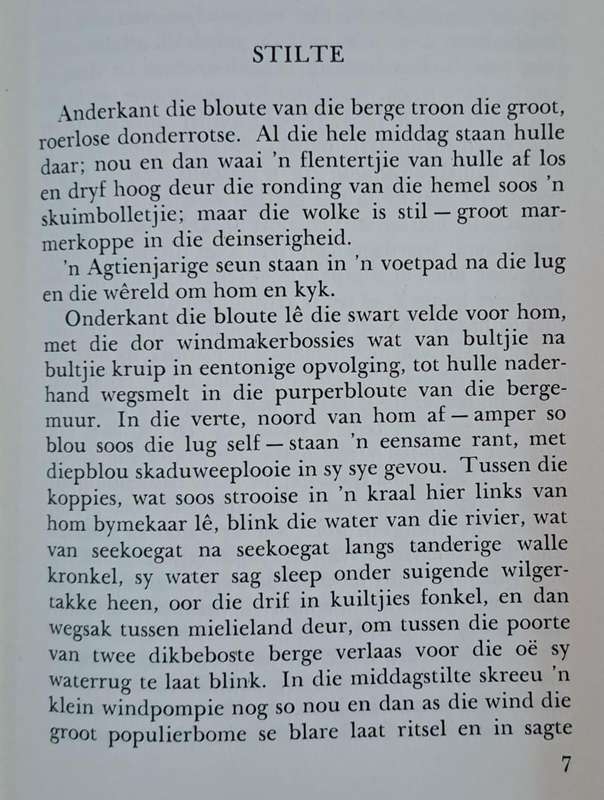 STILTE

Anderkant die bloute van die berge troon die groot, roerlose donderrotse. Al die hele middag staan hulle daar; nou en dan waai 'n flentertjie van hulle af los en dryf hoog deur die ronding van die hemel soos 'n skuimbolletjie; maar die wolke is stil — groot marmerkoppe in die deinserigheid.

'n Agtienjarige seun staan in 'n voetpad na die lug en die wêreld om hom en kyk.

Onderkant die bloute lê die swart velde voor hom, met die dor windmakerbossies wat van bultjie na bultjie kruip in eentonige opvolging, tot hulle naderhand wegsmelt in die purperbloute van die bergemuur. In die verte, noord van hom af — amper so blou soos die lug self — staan 'n eensame rant, met diepblou skaduweeplooie in sy sye gevou. Tussen die koppies, wat soos strooise in 'n kraal hier links van hom bymekaar lê, blink die water van die rivier, wat van seekoegat na seekoegat langs tanderige walle kronkel, sy water sag sleep onder suigende wilgertakke heen, oor die drif in kuiltjies fonkel, en dan wegsak tussen mielieland deur, om tussen die poorte van twee dikbeboste berge verlaas voor die oë sy waterrug te laat blink. In die middagstilte skreeu 'n klein windpompie nog so nou en dan as die wind die groot populierbome se blare laat ritsel en in sagte

7